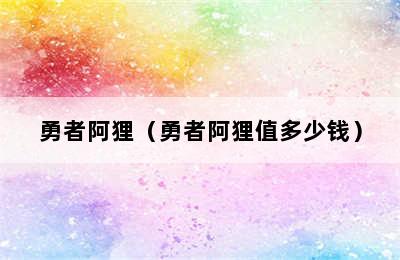 勇者阿狸（勇者阿狸值多少钱）